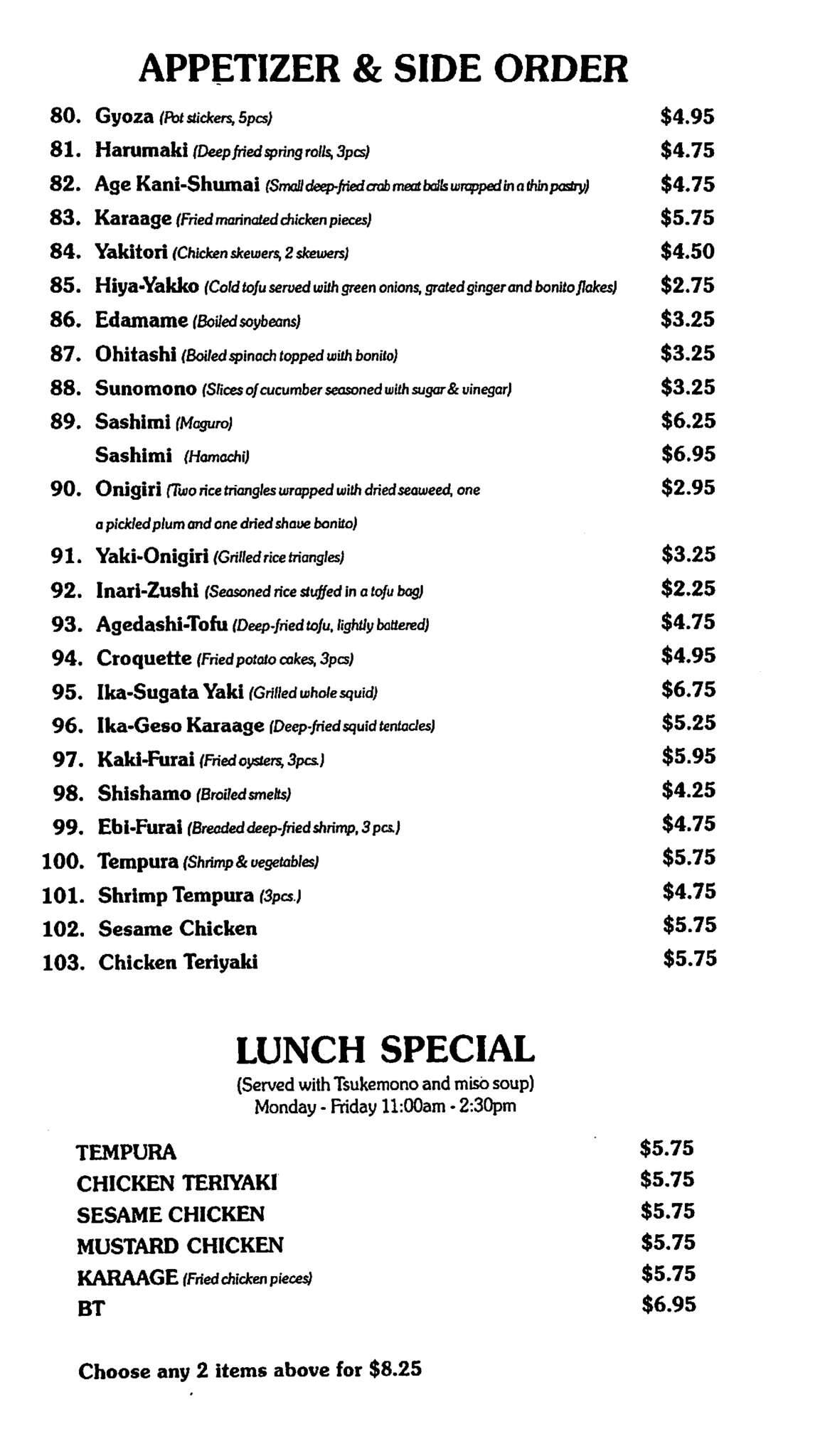 APPETIZER & SIDE ORDER

80. Gyoza (Pot stickers, 5pcs) $4.95
81. Harumaki (Deep fried spring rolls, 3pcs) $4.75
82. Age Kani-Shumai (Small deep-fried crab meat balls wrapped in a thin pastry) $4.75
83. Karaage (Fried marinated chicken pieces) $5.75
84. Yakitori (Chicken skewers, 2 skewers) $4.50
85. Hiya-Yakko (Cold tofu served with green onions, grated ginger and bonito flakes) $2.75
86. Edamame (Boiled soybeans) $3.25
87. Ohitashi (Boiled spinach topped with bonito) $3.25
88. Sunomono (Slices of cucumber seasoned with sugar & vinegar) $3.25
89. Sashimi (Maguro) $6.25
Sashimi (Hamachi) $6.95
90. Onigiri (Two rice triangles wrapped with dried seaweed, one a pickled plum and one dried shave bonito) $2.95
91. Yaki-Onigiri (Grilled rice triangles) $3.25
92. Inari-Zushi (Seasoned rice stuffed in a tofu bag) $2.25
93. Agedashi-Tofu (Deep-fried tofu, lightly battered) $4.75
94. Croquette (Fried potato cakes, 3pcs) $4.95
95. Ika-Sugata Yaki (Grilled whole squid) $6.75
96. Ika-Geso Karaage (Deep-fried squid tentacles) $5.25
97. Kaki-Furai (Fried oysters, 3pcs.) $5.95
98. Shishamo (Broiled smelts) $4.25
99. Ebi-Furai (Breaded deep-fried shrimp, 3 pcs.) $4.75
100. Tempura (Shrimp & vegetables) $5.75
101. Shrimp Tempura (3pcs.) $4.75
102. Sesame Chicken $5.75
103. Chicken Teriyaki $5.75

LUNCH SPECIAL
(Served with Tsukemono and miso soup)
Monday - Friday 11:00am - 2:30pm

TEMPURA $5.75
CHICKEN TERIYAKI $5.75
SESAME CHICKEN $5.75
MUSTARD CHICKEN $5.75
KARAAGE (Fried chicken pieces) $5.75
BT $6.95

Choose any 2 items above for $8.25